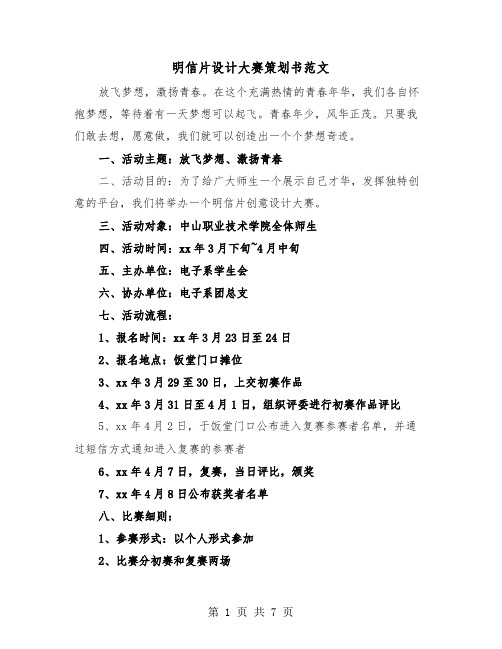 明信片设计大赛策划书范文

放飞梦想，激扬青春。在这个充满热情的青春年华，我们各自怀抱梦想，等待着有一天梦想可以起飞。青春年少，风华正茂。只要我们敢去想，愿意做，我们就可以创造出一个个梦想奇迹。

一、活动主题：放飞梦想、激扬青春

二、活动目的：为了给广大师生一个展示自己才华，发挥独特创意的平台，我们将举办一个明信片创意设计大赛。

三、活动对象：中山职业技术学院全体师生

四、活动时间：xx年3月下旬~4月中旬

五、主办单位：电子系学生会

六、协办单位：电子系团总支

七、活动流程：

1、报名时间：xx年3月23日至24日

2、报名地点：饭堂门口摊位

3、xx年3月29至30日，上交初赛作品

4、xx年3月31日至4月1日，组织评委进行初赛作品评比

5、xx年4月2日，于饭堂门口公布进入复赛参赛者名单，并通过短信方式通知进入复赛的参赛者

6、xx年4月7日，复赛，当日评比，颁奖

7、xx年4月8日公布获奖者名单

八、比赛细则：

1、参赛形式：以个人形式参加

2、比赛分初赛和复赛两场

第 1 页 共 7 页